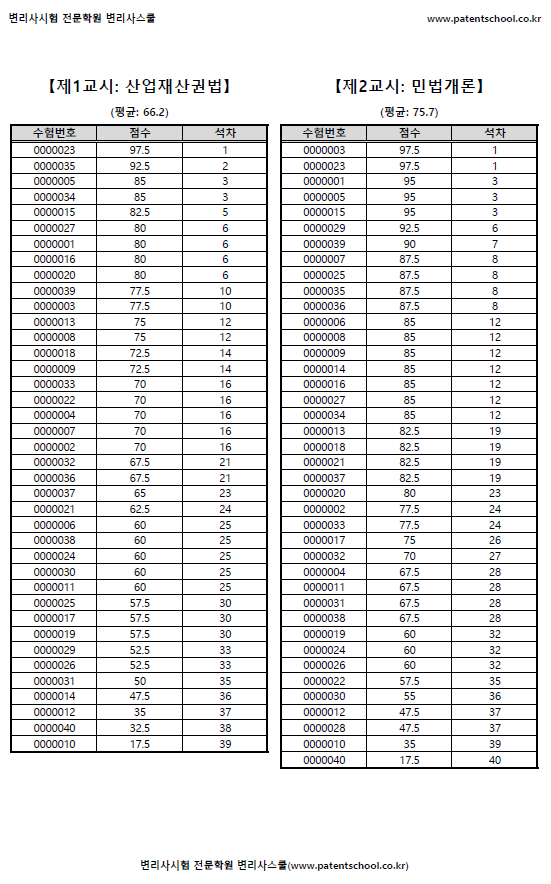 변리사시험 전문학원 변리사스쿨

www.patentschool.co.kr

【제1교시: 산업재산권법】

(평균: 66.2)

| 수험번호 | 점수 | 석차 |
|---|---|---|
| 0000023 | 97.5 | 1 |
| 0000035 | 92.5 | 2 |
| 0000005 | 85 | 3 |
| 0000034 | 85 | 3 |
| 0000015 | 82.5 | 5 |
| 0000027 | 80 | 6 |
| 0000001 | 80 | 6 |
| 0000016 | 80 | 6 |
| 0000020 | 80 | 6 |
| 0000039 | 77.5 | 10 |
| 0000003 | 77.5 | 10 |
| 0000013 | 75 | 12 |
| 0000008 | 75 | 12 |
| 0000018 | 72.5 | 14 |
| 0000009 | 72.5 | 14 |
| 0000033 | 70 | 16 |
| 0000022 | 70 | 16 |
| 0000004 | 70 | 16 |
| 0000007 | 70 | 16 |
| 0000002 | 70 | 16 |
| 0000032 | 67.5 | 21 |
| 0000036 | 67.5 | 21 |
| 0000037 | 65 | 23 |
| 0000021 | 62.5 | 24 |
| 0000006 | 60 | 25 |
| 0000038 | 60 | 25 |
| 0000024 | 60 | 25 |
| 0000030 | 60 | 25 |
| 0000011 | 60 | 25 |
| 0000025 | 57.5 | 30 |
| 0000017 | 57.5 | 30 |
| 0000019 | 57.5 | 30 |
| 0000029 | 52.5 | 33 |
| 0000026 | 52.5 | 33 |
| 0000031 | 50 | 35 |
| 0000014 | 47.5 | 36 |
| 0000012 | 35 | 37 |
| 0000040 | 32.5 | 38 |
| 0000010 | 17.5 | 39 |

【제2교시: 민법개론】

(평균: 75.7)

| 수험번호 | 점수 | 석차 |
|---|---|---|
| 0000003 | 97.5 | 1 |
| 0000023 | 97.5 | 1 |
| 0000001 | 95 | 3 |
| 0000005 | 95 | 3 |
| 0000015 | 95 | 3 |
| 0000029 | 92.5 | 6 |
| 0000039 | 90 | 7 |
| 0000007 | 87.5 | 8 |
| 0000025 | 87.5 | 8 |
| 0000035 | 87.5 | 8 |
| 0000036 | 87.5 | 8 |
| 0000006 | 85 | 12 |
| 0000008 | 85 | 12 |
| 0000009 | 85 | 12 |
| 0000014 | 85 | 12 |
| 0000016 | 85 | 12 |
| 0000027 | 85 | 12 |
| 0000034 | 85 | 12 |
| 0000013 | 82.5 | 19 |
| 0000018 | 82.5 | 19 |
| 0000021 | 82.5 | 19 |
| 0000037 | 82.5 | 19 |
| 0000020 | 80 | 23 |
| 0000002 | 77.5 | 24 |
| 0000033 | 77.5 | 24 |
| 0000017 | 75 | 26 |
| 0000032 | 70 | 27 |
| 0000004 | 67.5 | 28 |
| 0000011 | 67.5 | 28 |
| 0000031 | 67.5 | 28 |
| 0000038 | 67.5 | 28 |
| 0000019 | 60 | 32 |
| 0000024 | 60 | 32 |
| 0000026 | 60 | 32 |
| 0000022 | 57.5 | 35 |
| 0000030 | 55 | 36 |
| 0000012 | 47.5 | 37 |
| 0000028 | 47.5 | 37 |
| 0000010 | 35 | 39 |
| 0000040 | 17.5 | 40 |

변리사시험 전문학원 변리사스쿨(www.patentschool.co.kr)